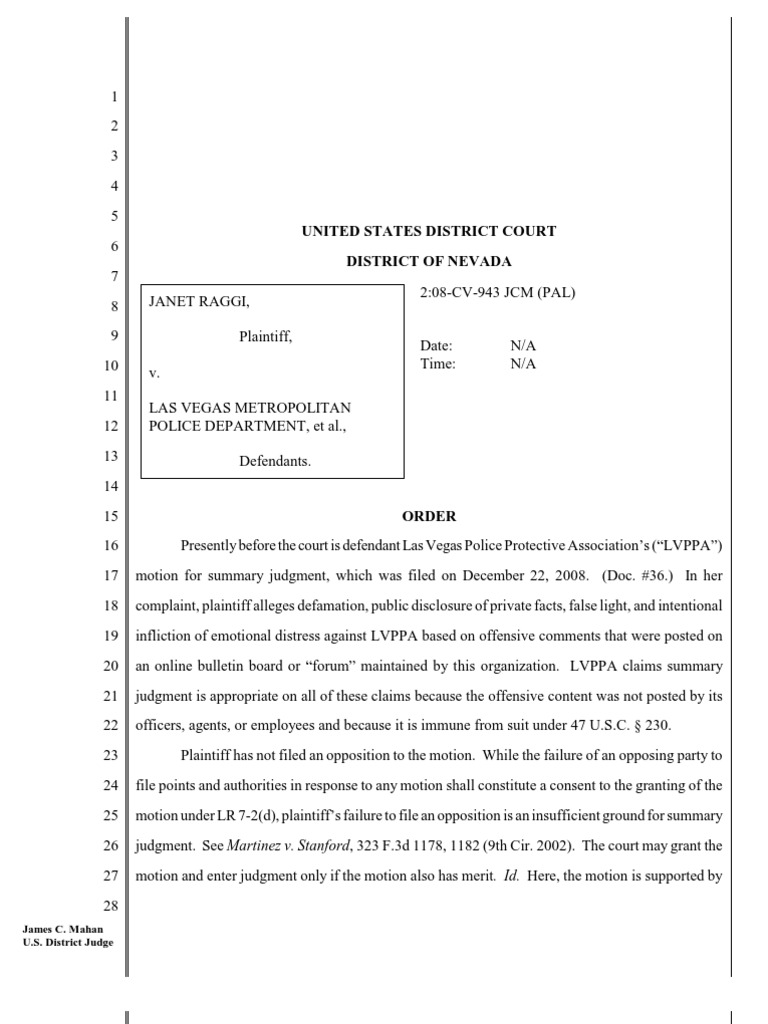 1
2
3
4
5
6
7
8
9
10
11
12
13
14
15
16
17
18
19
20
21
22
23
24
25
26
27
28

UNITED STATES DISTRICT COURT

DISTRICT OF NEVADA

JANET RAGGI,

Plaintiff,

v.

LAS VEGAS METROPOLITAN POLICE DEPARTMENT, et al.,

Defendants.

2:08-CV-943 JCM (PAL)

Date: N/A
Time: N/A

ORDER

Presently before the court is defendant Las Vegas Police Protective Association's ("LVPPA") motion for summary judgment, which was filed on December 22, 2008. (Doc. #36.) In her complaint, plaintiff alleges defamation, public disclosure of private facts, false light, and intentional infliction of emotional distress against LVPPA based on offensive comments that were posted on an online bulletin board or "forum" maintained by this organization. LVPPA claims summary judgment is appropriate on all of these claims because the offensive content was not posted by its officers, agents, or employees and because it is immune from suit under 47 U.S.C. § 230.

Plaintiff has not filed an opposition to the motion. While the failure of an opposing party to file points and authorities in response to any motion shall constitute a consent to the granting of the motion under LR 7-2(d), plaintiff's failure to file an opposition is an insufficient ground for summary judgment. See Martinez v. Stanford, 323 F.3d 1178, 1182 (9th Cir. 2002). The court may grant the motion and enter judgment only if the motion also has merit. Id. Here, the motion is supported by

James C. Mahan
U.S. District Judge